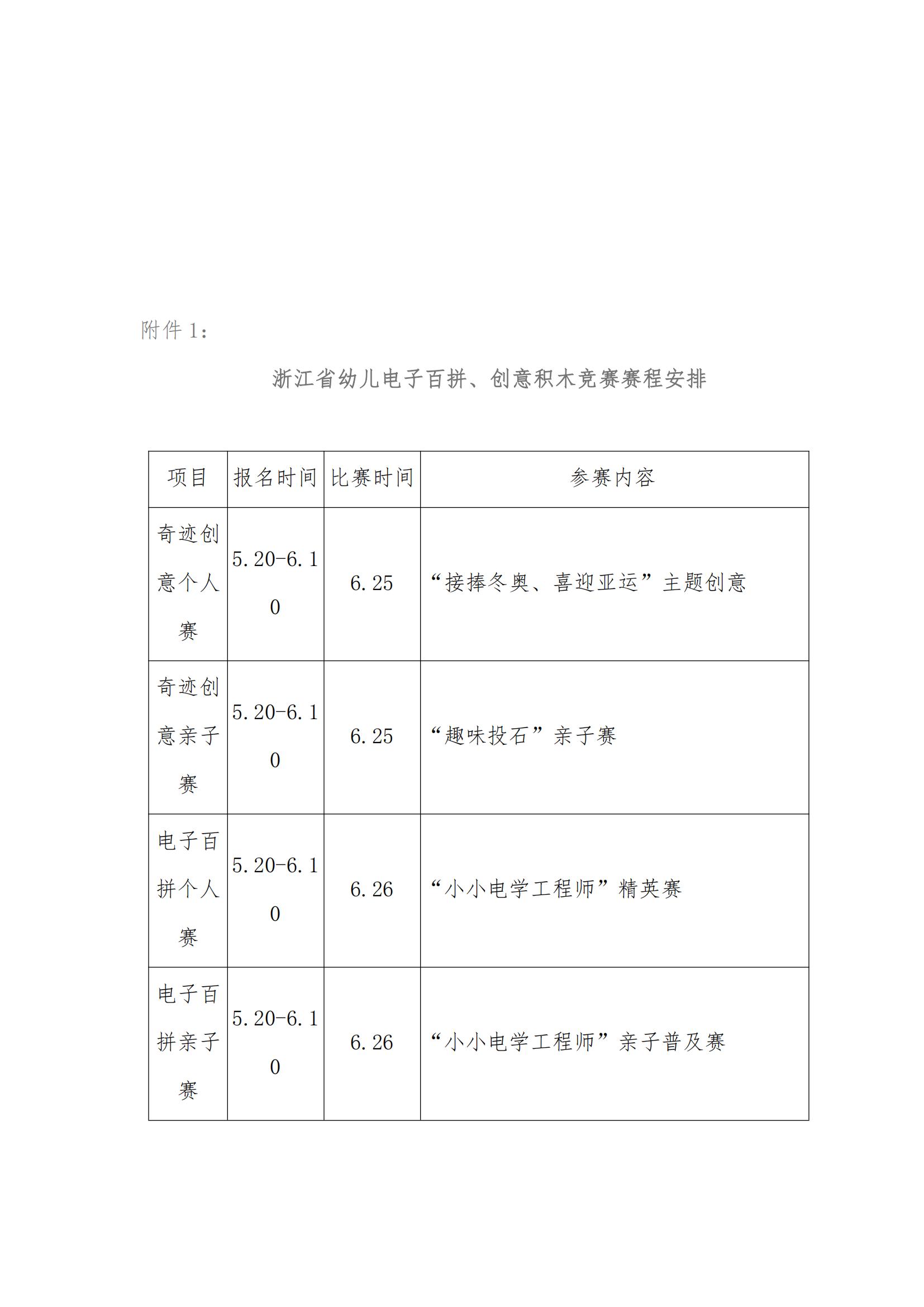 附件 1：

浙江省幼儿电子百拼、创意积木竞赛赛程安排

| 项目 | 报名时间 | 比赛时间 | 参赛内容 |
|---|---|---|---|
| 奇迹创意个人赛 | 5.20-6.10 | 6.25 | “接捧冬奥、喜迎亚运”主题创意 |
| 奇迹创意亲子赛 | 5.20-6.10 | 6.25 | “趣味投石”亲子赛 |
| 电子百拼个人赛 | 5.20-6.10 | 6.26 | “小小电学工程师”精英赛 |
| 电子百拼亲子赛 | 5.20-6.10 | 6.26 | “小小电学工程师”亲子普及赛 |